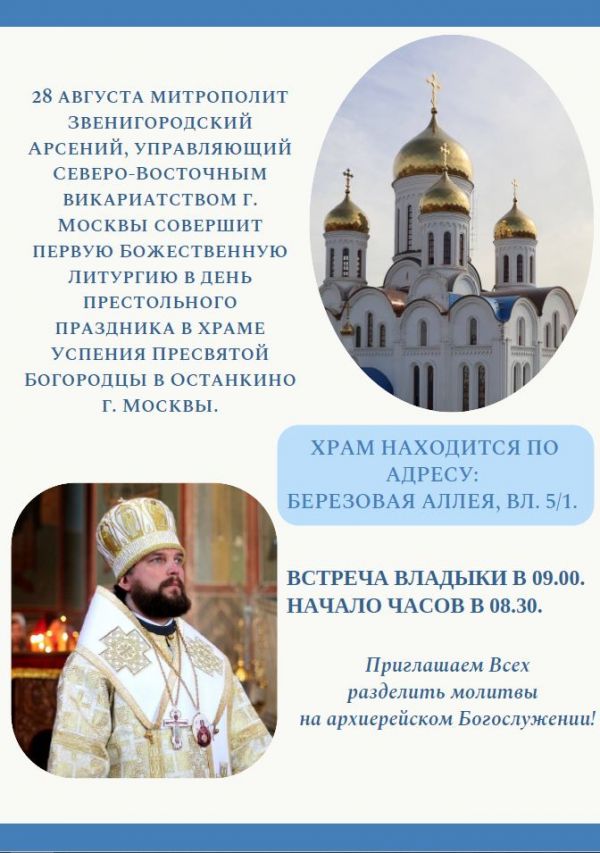 28 АВГУСТА МИТРОПОЛИТ ЗВЕНИГОРОДСКИЙ АРСЕНИЙ, УПРАВЛЯЮЩИЙ СЕВЕРО-ВОСТОЧНЫМ ВИКАРИАТСТВОМ Г. МОСКВЫ СОВЕРШИТ ПЕРВУЮ БОЖЕСТВЕННУЮ ЛИТУРГИЮ В ДЕНЬ ПРЕСТОЛЬНОГО ПРАЗДНИКА В ХРАМЕ УСПЕНИЯ ПРЕСВЯТОЙ БОГОРОДЦЫ В ОСТАНКИНО Г. МОСКВЫ.

ХРАМ НАХОДИТСЯ ПО АДРЕСУ:
БЕРЕЗОВАЯ АЛЛЕЯ, ВЛ. 5/1.

ВСТРЕЧА ВЛАДЫКИ В 09.00.
НАЧАЛО ЧАСОВ В 08.30.

Приглашаем Всех разделить молитвы на архиерейском Богослужении!